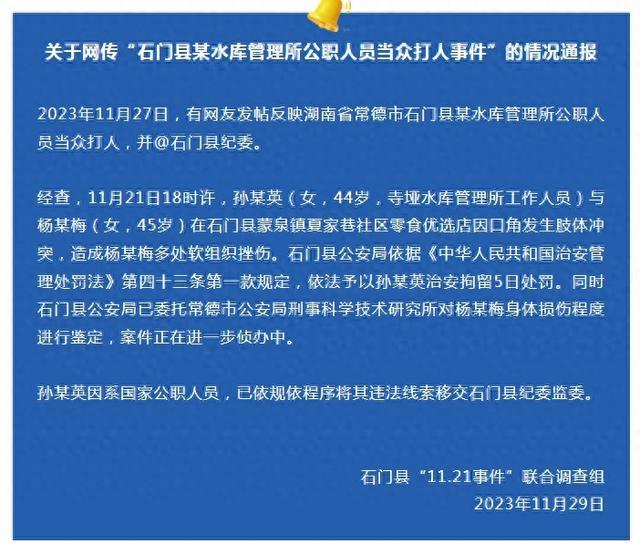 关于网传“石门县某水库管理所公职人员当众打人事件”的情况通报

2023年11月27日，有网友发帖反映湖南省常德市石门县某水库管理所公职人员当众打人，并@石门县纪委。

经查，11月21日18时许，孙某英（女，44岁，寺垭水库管理所工作人员）与杨某梅（女，45岁）在石门县蒙泉镇夏家巷社区零食优选店因口角发生肢体冲突，造成杨某梅多处软组织挫伤。石门县公安局依据《中华人民共和国治安管理处罚法》第四十三条第一款规定，依法予以孙某英治安拘留5日处罚。同时石门县公安局已委托常德市公安局刑事科学技术研究所对杨某梅身体损伤程度进行鉴定，案件正在进一步侦办中。

孙某英因系国家公职人员，已依规依程序将其违法线索移交石门县纪委监委。

石门县“11.21事件”联合调查组
2023年11月29日